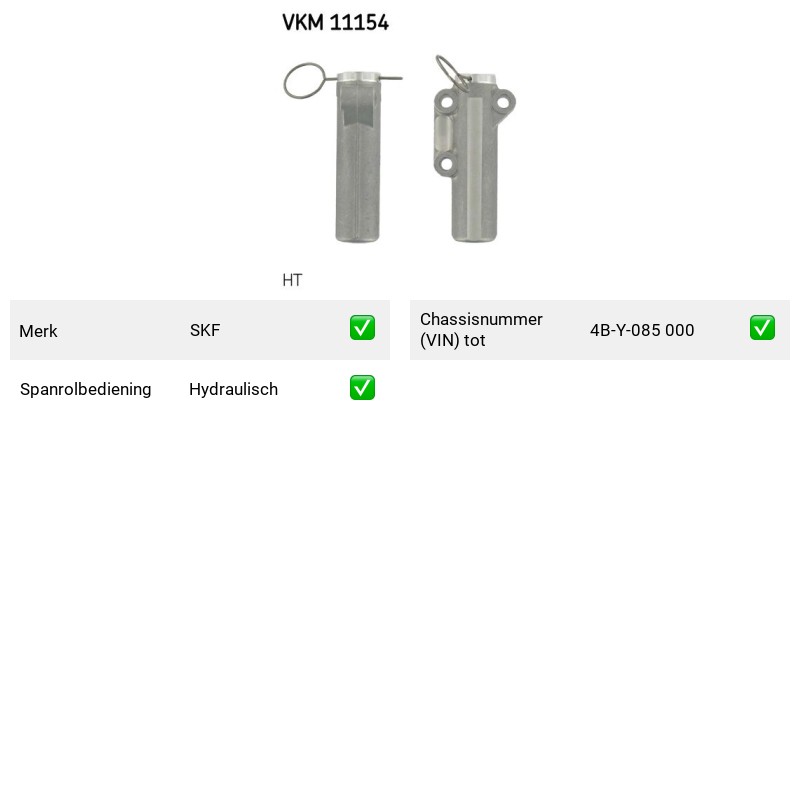 VKM 11154

HT

Merk SKF ✅

Spanrolbediening Hydraulisch ✅

Chassisnummer (VIN) tot 4B-Y-085 000 ✅